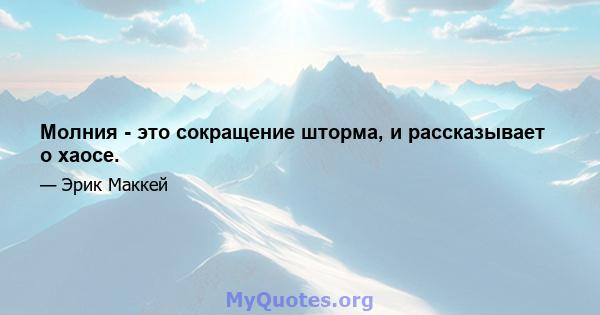 Молния - это сокращение шторма, и рассказывает о хаосе.

— Эрик Маккей

MyQuotes.org